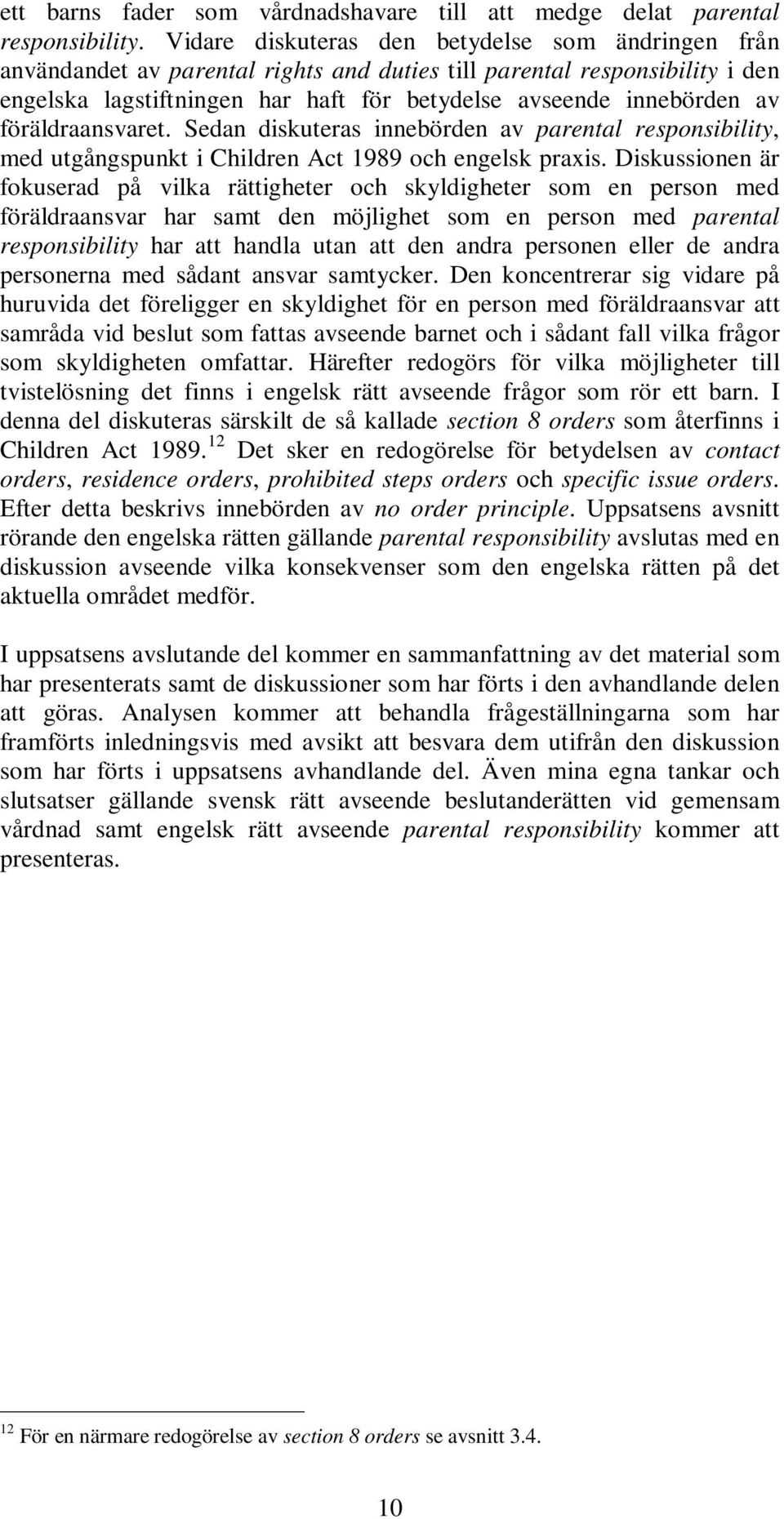 ett barns fader som vårdnadshavare till att medge delat parental responsibility. Vidare diskuteras den betydelse som ändringen från användandet av parental rights and duties till parental responsibility i den engelska lagstiftningen har haft för betydelse avseende innebörden av föräldraansvaret. Sedan diskuteras innebörden av parental responsibility, med utgångspunkt i Children Act 1989 och engelsk praxis. Diskussionen är fokuserad på vilka rättigheter och skyldigheter som en person med föräldraansvar har samt den möjlighet som en person med parental responsibility har att handla utan att den andra personen eller de andra personerna med sådant ansvar samtycker. Den koncentrerar sig vidare på huruvida det föreligger en skyldighet för en person med föräldraansvar att samråda vid beslut som fattas avseende barnet och i sådant fall vilka frågor som skyldigheten omfattar. Härefter redogörs för vilka möjligheter till tvistelösning det finns i engelsk rätt avseende frågor som rör ett barn. I denna del diskuteras särskilt de så kallade section 8 orders som återfinns i Children Act 1989.$^{12}$ Det sker en redogörelse för betydelsen av contact orders, residence orders, prohibited steps orders och specific issue orders. Efter detta beskrivs innebörden av no order principle. Uppsatsens avsnitt rörande den engelska rätten gällande parental responsibility avslutas med en diskussion avseende vilka konsekvenser som den engelska rätten på det aktuella området medför.

I uppsatsens avslutande del kommer en sammanfattning av det material som har presenterats samt de diskussioner som har förts i den avhandlande delen att göras. Analysen kommer att behandla frågeställningarna som har framförts inledningsvis med avsikt att besvara dem utifrån den diskussion som har förts i uppsatsens avhandlande del. Även mina egna tankar och slutsatser gällande svensk rätt avseende beslutanderätten vid gemensam vårdnad samt engelsk rätt avseende parental responsibility kommer att presenteras.

$^{12}$ För en närmare redogörelse av section 8 orders se avsnitt 3.4.

10